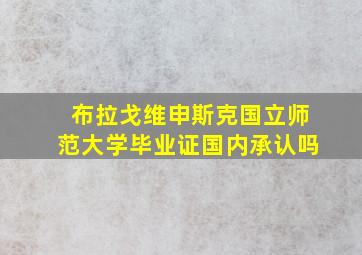 布拉戈维申斯克国立师范大学毕业证国内承认吗